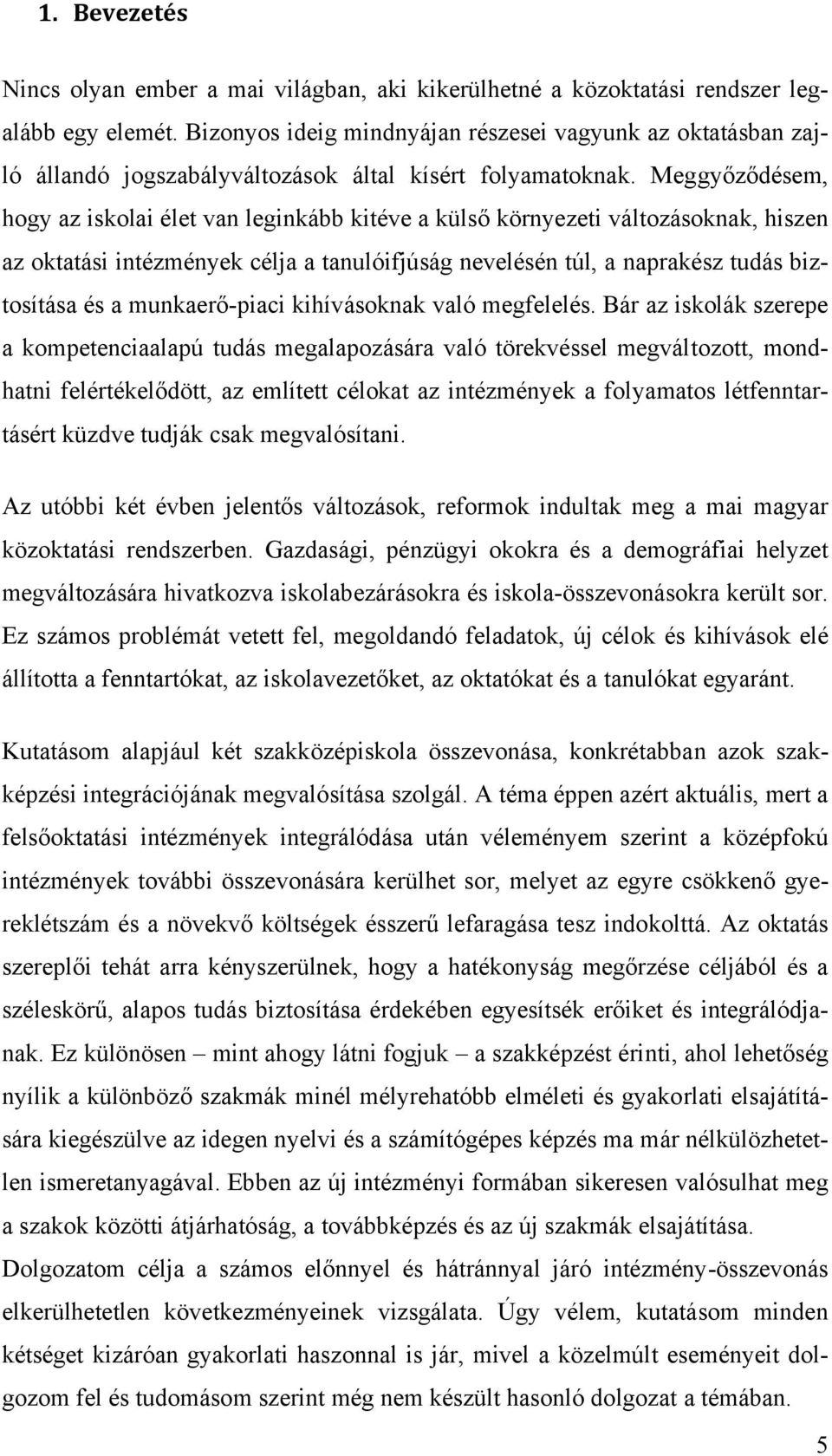 1. Bevezetés

Nincs olyan ember a mai világban, aki kikerülhetné a közoktatási rendszer legalább egy elemét. Bizonyos ideig mindnyájan részesei vagyunk az oktatásban zajló állandó jogszabályváltozások által kísért folyamatoknak. Meggyőződésem, hogy az iskolai élet van leginkább kitéve a külső környezeti változásoknak, hiszen az oktatási intézmények célja a tanulóifjúság nevelésén túl, a naprakész tudás biztosítása és a munkaerő-piaci kihívásoknak való megfelelés. Bár az iskolák szerepe a kompetenciaalapú tudás megalapozására való törekvéssel megváltozott, mondhatni felértékelődött, az említett célokat az intézmények a folyamatos létfenntartásért küzdve tudják csak megvalósítani.

Az utóbbi két évben jelentős változások, reformok indultak meg a mai magyar közoktatási rendszerben. Gazdasági, pénzügyi okokra és a demográfiai helyzet megváltozására hivatkozva iskolabezárásokra és iskola-összevonásokra került sor. Ez számos problémát vetett fel, megoldandó feladatok, új célok és kihívások elé állította a fenntartókat, az iskolavezetőket, az oktatókat és a tanulókat egyaránt.

Kutatásom alapjául két szakközépiskola összevonása, konkrétabban azok szakképzési integrációjának megvalósítása szolgál. A téma éppen azért aktuális, mert a felsőoktatási intézmények integrálódása után véleményem szerint a középfokú intézmények további összevonására kerülhet sor, melyet az egyre csökkenő gyereklétszám és a növekvő költségek ésszerű lefaragása tesz indokolttá. Az oktatás szereplői tehát arra kényszerülnek, hogy a hatékonyság megőrzése céljából és a széleskörű, alapos tudás biztosítása érdekében egyesítsék erőiket és integrálódjanak. Ez különösen – mint ahogy látni fogjuk – a szakképzést érinti, ahol lehetőség nyílik a különböző szakmák minél mélyrehatóbb elméleti és gyakorlati elsajátítására kiegészülve az idegen nyelvi és a számítógépes képzés ma már nélkülözhetetlen ismeretanyagával. Ebben az új intézményi formában sikeresen valósulhat meg a szakok közötti átjárhatóság, a továbbképzés és az új szakmák elsajátítása.
Dolgozatom célja a számos előnnyel és hátránnyal járó intézmény-összevonás elkerülhetetlen következményeinek vizsgálata. Úgy vélem, kutatásom minden kétséget kizáróan gyakorlati haszonnal is jár, mivel a közelmúlt eseményeit dolgozom fel és tudomásom szerint még nem készült hasonló dolgozat a témában.

5